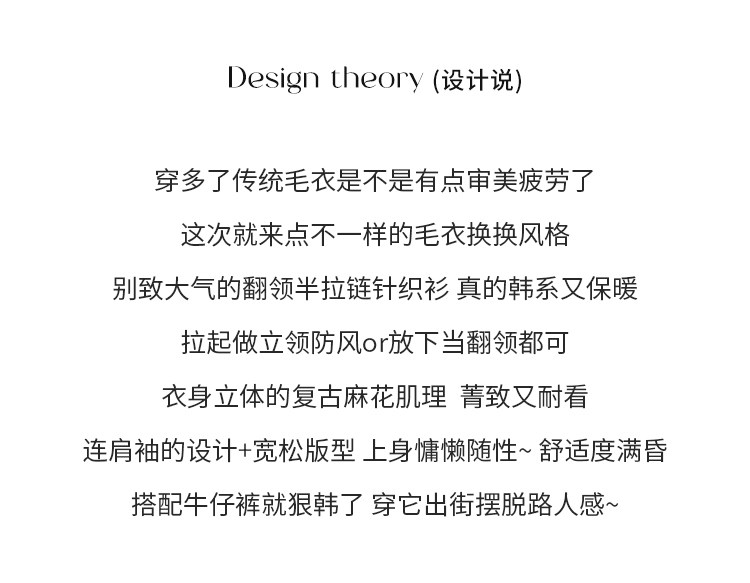 Design theory (设计说)

穿多了传统毛衣是不是有点审美疲劳了

这次就来点不一样的毛衣换换风格

别致大气的翻领半拉链针织衫 真的韩系又保暖

拉起做立领防风or放下当翻领都可

衣身立体的复古麻花肌理 菁致又耐看

连肩袖的设计+宽松版型 上身慵懒随性~ 舒适度满昏

搭配牛仔裤就狠韩了 穿它出街摆脱路人感~